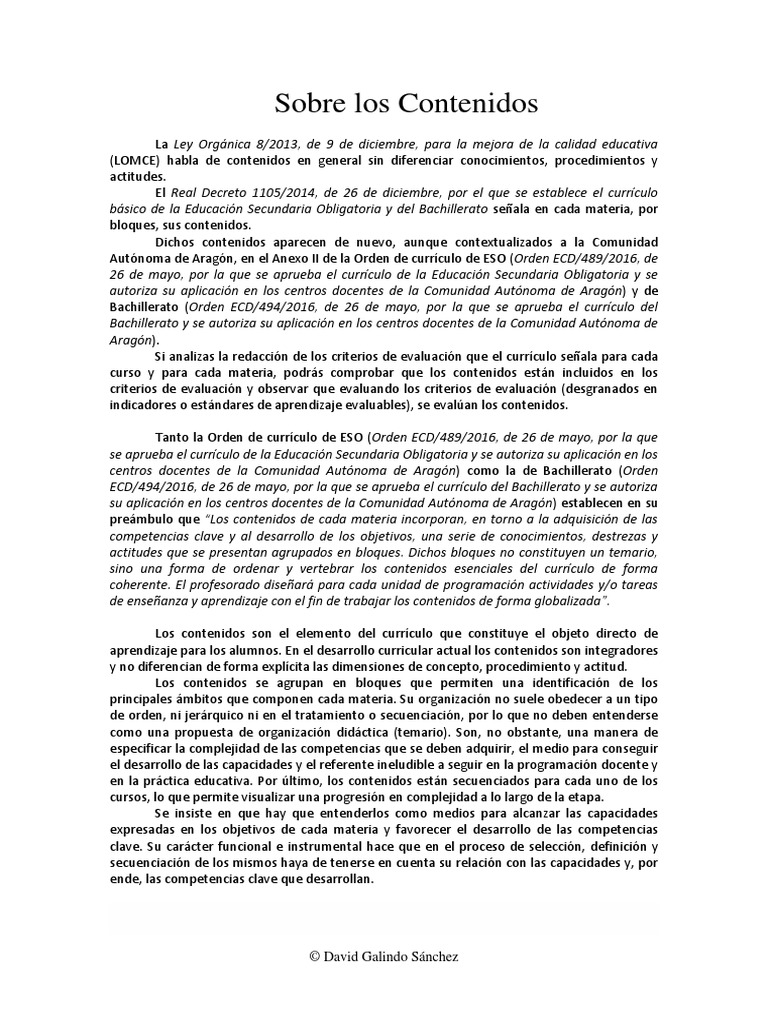 Sobre los Contenidos

La Ley Orgánica 8/2013, de 9 de diciembre, para la mejora de la calidad educativa (LOMCE) habla de contenidos en general sin diferenciar conocimientos, procedimientos y actitudes.

El Real Decreto 1105/2014, de 26 de diciembre, por el que se establece el currículo básico de la Educación Secundaria Obligatoria y del Bachillerato señala en cada materia, por bloques, sus contenidos.

Dichos contenidos aparecen de nuevo, aunque contextualizados a la Comunidad Autónoma de Aragón, en el Anexo II de la Orden de currículo de ESO (Orden ECD/489/2016, de 26 de mayo, por la que se aprueba el currículo de la Educación Secundaria Obligatoria y se autoriza su aplicación en los centros docentes de la Comunidad Autónoma de Aragón) y de Bachillerato (Orden ECD/494/2016, de 26 de mayo, por la que se aprueba el currículo del Bachillerato y se autoriza su aplicación en los centros docentes de la Comunidad Autónoma de Aragón).

Si analizas la redacción de los criterios de evaluación que el currículo señala para cada curso y para cada materia, podrás comprobar que los contenidos están incluidos en los criterios de evaluación y observar que evaluando los criterios de evaluación (desgranados en indicadores o estándares de aprendizaje evaluables), se evalúan los contenidos.

Tanto la Orden de currículo de ESO (Orden ECD/489/2016, de 26 de mayo, por la que se aprueba el currículo de la Educación Secundaria Obligatoria y se autoriza su aplicación en los centros docentes de la Comunidad Autónoma de Aragón) como la de Bachillerato (Orden ECD/494/2016, de 26 de mayo, por la que se aprueba el currículo del Bachillerato y se autoriza su aplicación en los centros docentes de la Comunidad Autónoma de Aragón) establecen en su preámbulo que "Los contenidos de cada materia incorporan, en torno a la adquisición de las competencias clave y al desarrollo de los objetivos, una serie de conocimientos, destrezas y actitudes que se presentan agrupados en bloques. Dichos bloques no constituyen un temario, sino una forma de ordenar y vertebrar los contenidos esenciales del currículo de forma coherente. El profesorado diseñará para cada unidad de programación actividades y/o tareas de enseñanza y aprendizaje con el fin de trabajar los contenidos de forma globalizada".

Los contenidos son el elemento del currículo que constituye el objeto directo de aprendizaje para los alumnos. En el desarrollo curricular actual los contenidos son integradores y no diferencian de forma explícita las dimensiones de concepto, procedimiento y actitud.

Los contenidos se agrupan en bloques que permiten una identificación de los principales ámbitos que componen cada materia. Su organización no suele obedecer a un tipo de orden, ni jerárquico ni en el tratamiento o secuenciación, por lo que no deben entenderse como una propuesta de organización didáctica (temario). Son, no obstante, una manera de especificar la complejidad de las competencias que se deben adquirir, el medio para conseguir el desarrollo de las capacidades y el referente ineludible a seguir en la programación docente y en la práctica educativa. Por último, los contenidos están secuenciados para cada uno de los cursos, lo que permite visualizar una progresión en complejidad a lo largo de la etapa.

Se insiste en que hay que entenderlos como medios para alcanzar las capacidades expresadas en los objetivos de cada materia y favorecer el desarrollo de las competencias clave. Su carácter funcional e instrumental hace que en el proceso de selección, definición y secuenciación de los mismos haya de tenerse en cuenta su relación con las capacidades y, por ende, las competencias clave que desarrollan.

© David Galindo Sánchez